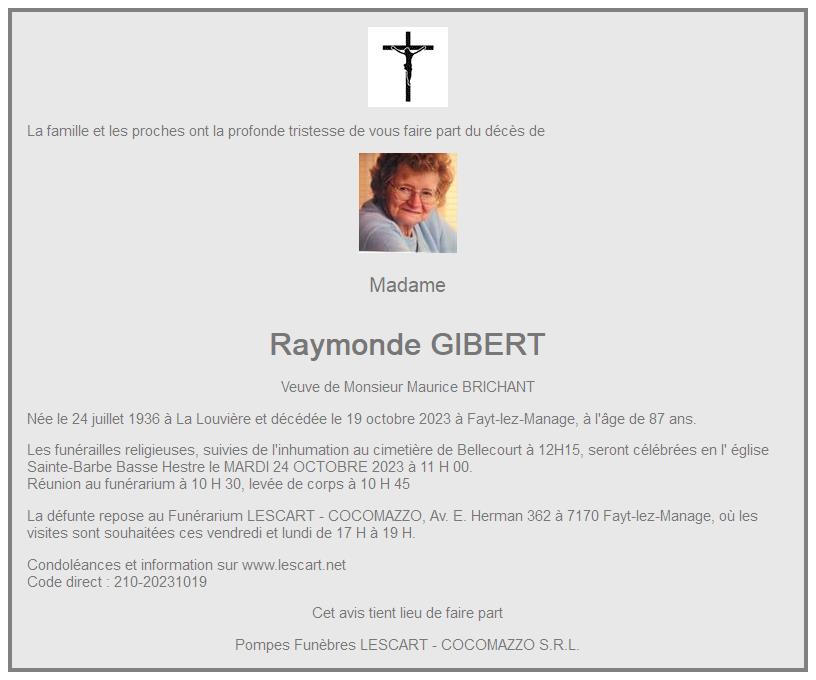 La famille et les proches ont la profonde tristesse de vous faire part du décès de

Madame

Raymonde GIBERT

Veuve de Monsieur Maurice BRICHANT

Née le 24 juillet 1936 à La Louvière et décédée le 19 octobre 2023 à Fayt-lez-Manage, à l'âge de 87 ans.

Les funérailles religieuses, suivies de l'inhumation au cimetière de Bellecourt à 12H15, seront célébrées en l' église Sainte-Barbe Basse Hestre le MARDI 24 OCTOBRE 2023 à 11 H 00.
Réunion au funérarium à 10 H 30, levée de corps à 10 H 45

La défunte repose au Funérarium LESCART - COCOMAZZO, Av. E. Herman 362 à 7170 Fayt-lez-Manage, où les visites sont souhaitées ces vendredi et lundi de 17 H à 19 H.

Condoléances et information sur www.lescart.net
Code direct : 210-20231019

Cet avis tient lieu de faire part

Pompes Funèbres LESCART - COCOMAZZO S.R.L.